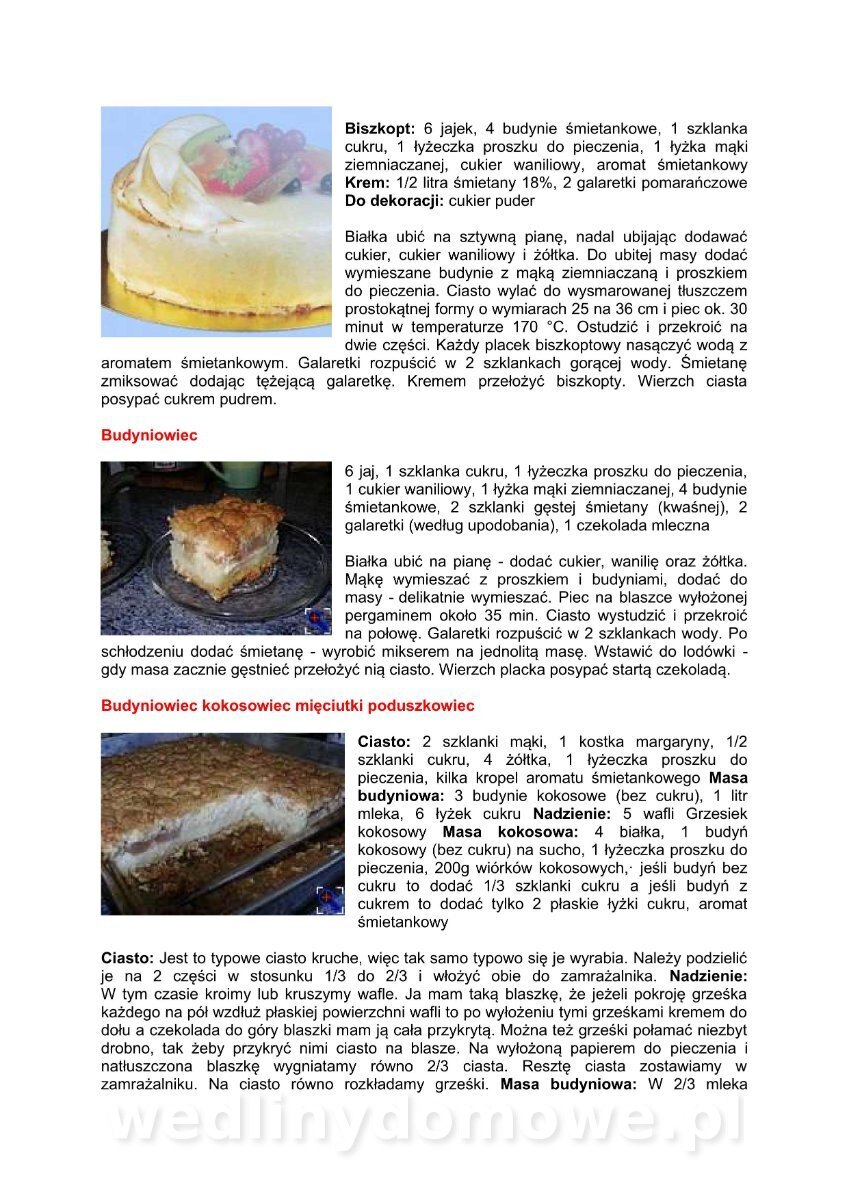 **Biszkopt:** 6 jajek, 4 budynie śmietankowe, 1 szklanka cukru, 1 łyżeczka proszku do pieczenia, 1 łyżka mąki ziemniaczanej, cukier waniliowy, aromat śmietankowy **Krem:** 1/2 litra śmietany 18%, 2 galaretki pomarańczowe **Do dekoracji:** cukier puder

Białka ubić na sztywną pianę, nadal ubijając dodawać cukier, cukier waniliowy i żółtka. Do ubitej masy dodać wymieszane budynie z mąką ziemniaczaną i proszkiem do pieczenia. Ciasto wylać do wysmarowanej tłuszczem prostokątnej formy o wymiarach 25 na 36 cm i piec ok. 30 minut w temperaturze 170 °C. Ostudzić i przekroić na dwie części. Każdy placek biszkoptowy nasączyć wodą z aromatem śmietankowym. Galaretki rozpuścić w 2 szklankach gorącej wody. Śmietanę zmiksować dodając tężejącą galaretkę. Kremem przełożyć biszkopty. Wierzch ciasta posypać cukrem pudrem.

**Budyniowiec**

6 jaj, 1 szklanka cukru, 1 łyżeczka proszku do pieczenia, 1 cukier waniliowy, 1 łyżka mąki ziemniaczanej, 4 budynie śmietankowe, 2 szklanki gęstej śmietany (kwaśnej), 2 galaretki (według upodobania), 1 czekolada mleczna

Białka ubić na pianę - dodać cukier, wanilię oraz żółtka. Mąkę wymieszać z proszkiem i budyniami, dodać do masy - delikatnie wymieszać. Piec na blaszce wyłożonej pergaminem około 35 min. Ciasto wystudzić i przekroić na połowę. Galaretki rozpuścić w 2 szklankach wody. Po schłodzeniu dodać śmietanę - wyrobić mikserem na jednolitą masę. Wstawić do lodówki - gdy masa zacznie gęstnieć przełożyć nią ciasto. Wierzch placka posypać startą czekoladą.

**Budyniowiec kokosowiec mięciutki poduszkowiec**

**Ciasto:** 2 szklanki mąki, 1 kostka margaryny, 1/2 szklanki cukru, 4 żółtka, 1 łyżeczka proszku do pieczenia, kilka kropel aromatu śmietankowego **Masa budyniowa:** 3 budynie kokosowe (bez cukru), 1 litr mleka, 6 łyżek cukru **Nadzienie:** 5 wafli Grzesiek kokosowy **Masa kokosowa:** 4 białka, 1 budyń kokosowy (bez cukru) na sucho, 1 łyżeczka proszku do pieczenia, 200g wiórków kokosowych,· jeśli budyń bez cukru to dodać 1/3 szklanki cukru a jeśli budyń z cukrem to dodać tylko 2 płaskie łyżki cukru, aromat śmietankowy

**Ciasto:** Jest to typowe ciasto kruche, więc tak samo typowo się je wyrabia. Należy podzielić je na 2 części w stosunku 1/3 do 2/3 i włożyć obie do zamrażalnika. **Nadzienie:** W tym czasie kroimy lub kruszymy wafle. Ja mam taką blaszkę, że jeżeli pokroję grześka każdego na pół wzdłuż płaskiej powierzchni wafli to po wyłożeniu tymi grześkami kremem do dołu a czekolada do góry blaszki mam ją cała przykrytą. Można też grześki połamać niezbyt drobno, tak żeby przykryć nimi ciasto na blasze. Na wyłożoną papierem do pieczenia i natłuszczona blaszkę wygniatamy równo 2/3 ciasta. Resztę ciasta zostawiamy w zamrażalniku. Na ciasto równo rozkładamy grześki. **Masa budyniowa:** W 2/3 mleka

wedlinydomowe.pl